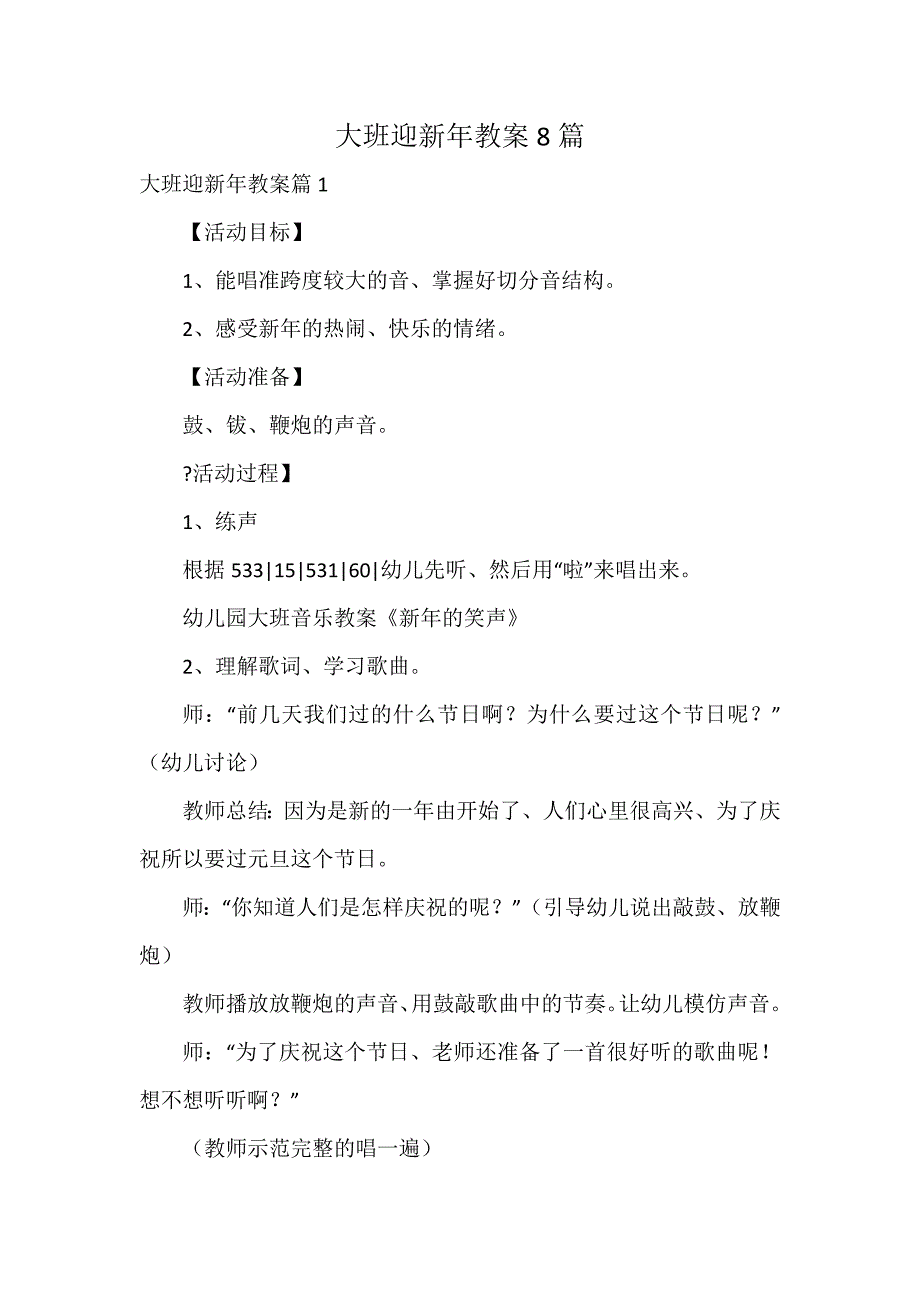 大班迎新年教案8篇

大班迎新年教案篇1

【活动目标】

1、能唱准跨度较大的音、掌握好切分音结构。

2、感受新年的热闹、快乐的情绪。

【活动准备】

鼓、钹、鞭炮的声音。

?活动过程】

1、练声

根据533|15|531|60|幼儿先听、然后用“啦”来唱出来。

幼儿园大班音乐教案《新年的笑声》

2、理解歌词、学习歌曲。

师：“前几天我们过的什么节日啊？为什么要过这个节日呢？”（幼儿讨论）

教师总结：因为是新的一年由开始了、人们心里很高兴、为了庆祝所以要过元旦这个节日。

师：“你知道人们是怎样庆祝的呢？”（引导幼儿说出敲鼓、放鞭炮）

教师播放放鞭炮的声音、用鼓敲歌曲中的节奏。让幼儿模仿声音。

师：“为了庆祝这个节日、老师还准备了一首很好听的歌曲呢！想不想听听啊？”

（教师示范完整的唱一遍）